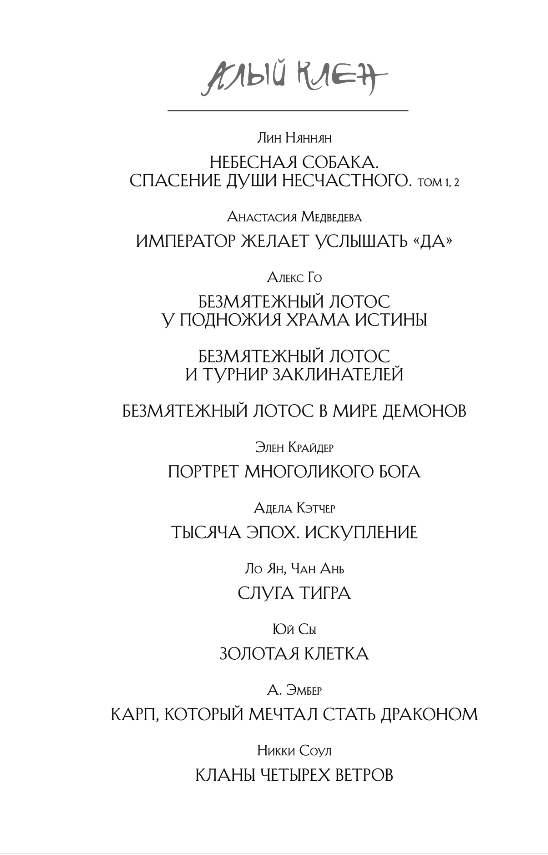 АЛЫЙ КЛЕН

Лин Няннян

НЕБЕСНАЯ СОБАКА. СПАСЕНИЕ ДУШИ НЕСЧАСТНОГО. ТОМ 1, 2

Анастасия Медведева

ИМПЕРАТОР ЖЕЛАЕТ УСЛЫШАТЬ «ДА»

Алекс Го

БЕЗМЯТЕЖНЫЙ ЛОТОС У ПОДНОЖИЯ ХРАМА ИСТИНЫ

БЕЗМЯТЕЖНЫЙ ЛОТОС И ТУРНИР ЗАКЛИНАТЕЛЕЙ

БЕЗМЯТЕЖНЫЙ ЛОТОС В МИРЕ ДЕМОНОВ

Элен Крайдер

ПОРТРЕТ МНОГОЛИКОГО БОГА

Адела Кэтчер

ТЫСЯЧА ЭПОХ. ИСКУПЛЕНИЕ

Ло Ян, Чан Ань

СЛУГА ТИГРА

Юй Сы

ЗОЛОТАЯ КЛЕТКА

А. Эмбер

КАРП, КОТОРЫЙ МЕЧТАЛ СТАТЬ ДРАКОНОМ

Никки Соул

КЛАНЫ ЧЕТЫРЕХ ВЕТРОВ